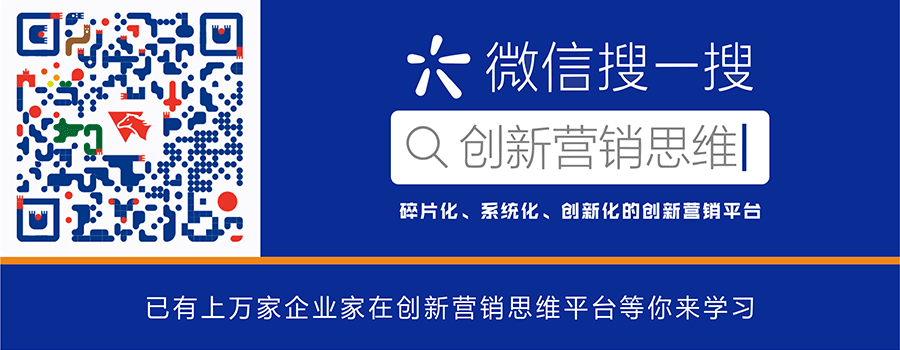 微信搜一搜

创新营销思维

碎片化、系统化、创新化的创新营销平台

已有上万家企业家在创新营销思维平台等你来学习